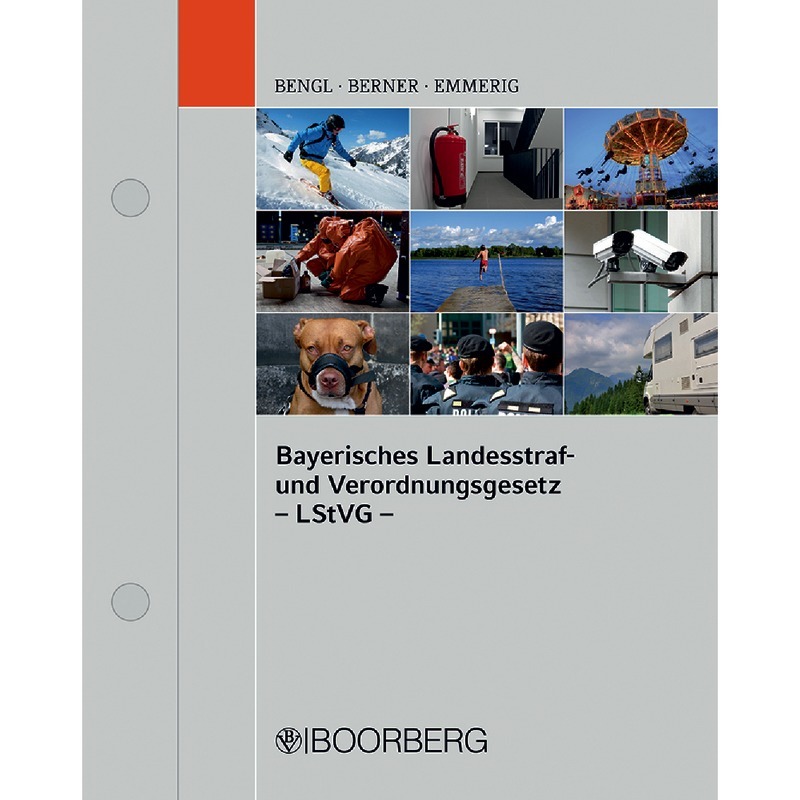 BENGL · BERNER · EMMERIG

Bayerisches Landesstraf- und Verordnungsgesetz – LStVG –

BOORBERG